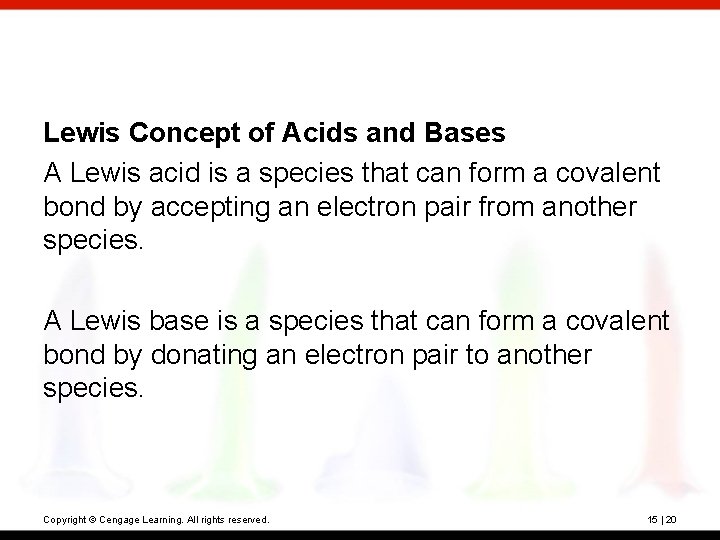 Lewis Concept of Acids and Bases

A Lewis acid is a species that can form a covalent bond by accepting an electron pair from another species.

A Lewis base is a species that can form a covalent bond by donating an electron pair to another species.

Copyright © Cengage Learning. All rights reserved.

15 | 20